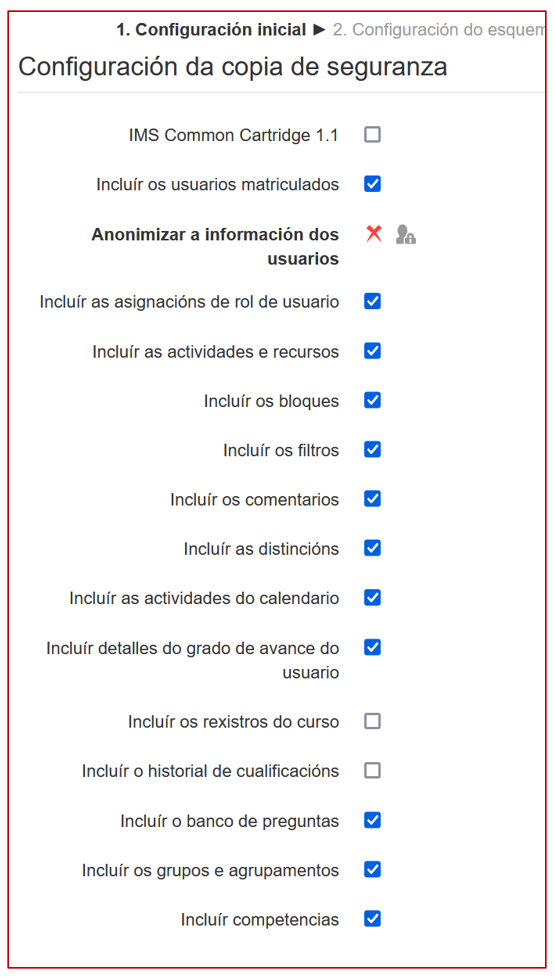 1. Configuración inicial ► 2. Configuración do esquem

Configuración da copia de seguranza

IMS Common Cartridge 1.1

Incluír os usuarios matriculados

Anonimizar a información dos usuarios

Incluír as asignacións de rol de usuario

Incluír as actividades e recursos

Incluír os bloques

Incluír os filtros

Incluír os comentarios

Incluír as distincións

Incluír as actividades do calendario

Incluír detalles do grado de avance do usuario

Incluír os rexistros do curso

Incluír o historial de cualificacións

Incluír o banco de preguntas

Incluír os grupos e agrupamentos

Incluír competencias